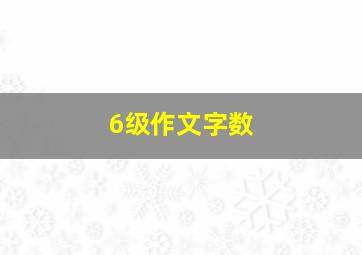 6级作文字数